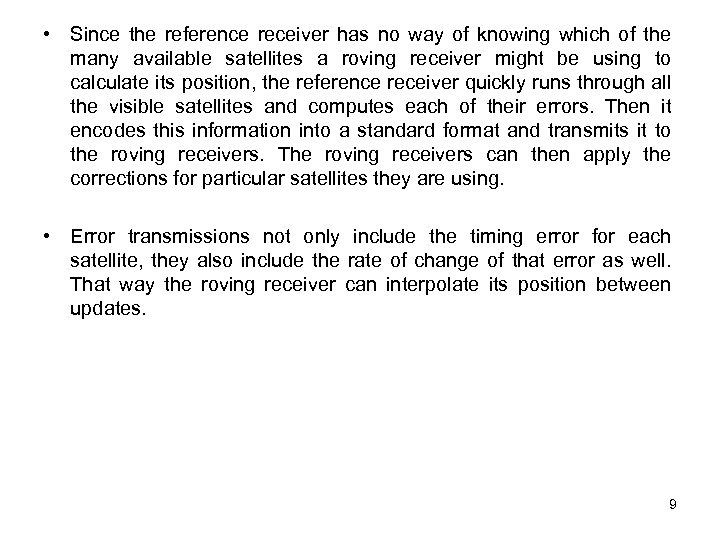 • Since the reference receiver has no way of knowing which of the many available satellites a roving receiver might be using to calculate its position, the reference receiver quickly runs through all the visible satellites and computes each of their errors. Then it encodes this information into a standard format and transmits it to the roving receivers. The roving receivers can then apply the corrections for particular satellites they are using.

• Error transmissions not only include the timing error for each satellite, they also include the rate of change of that error as well. That way the roving receiver can interpolate its position between updates.

9